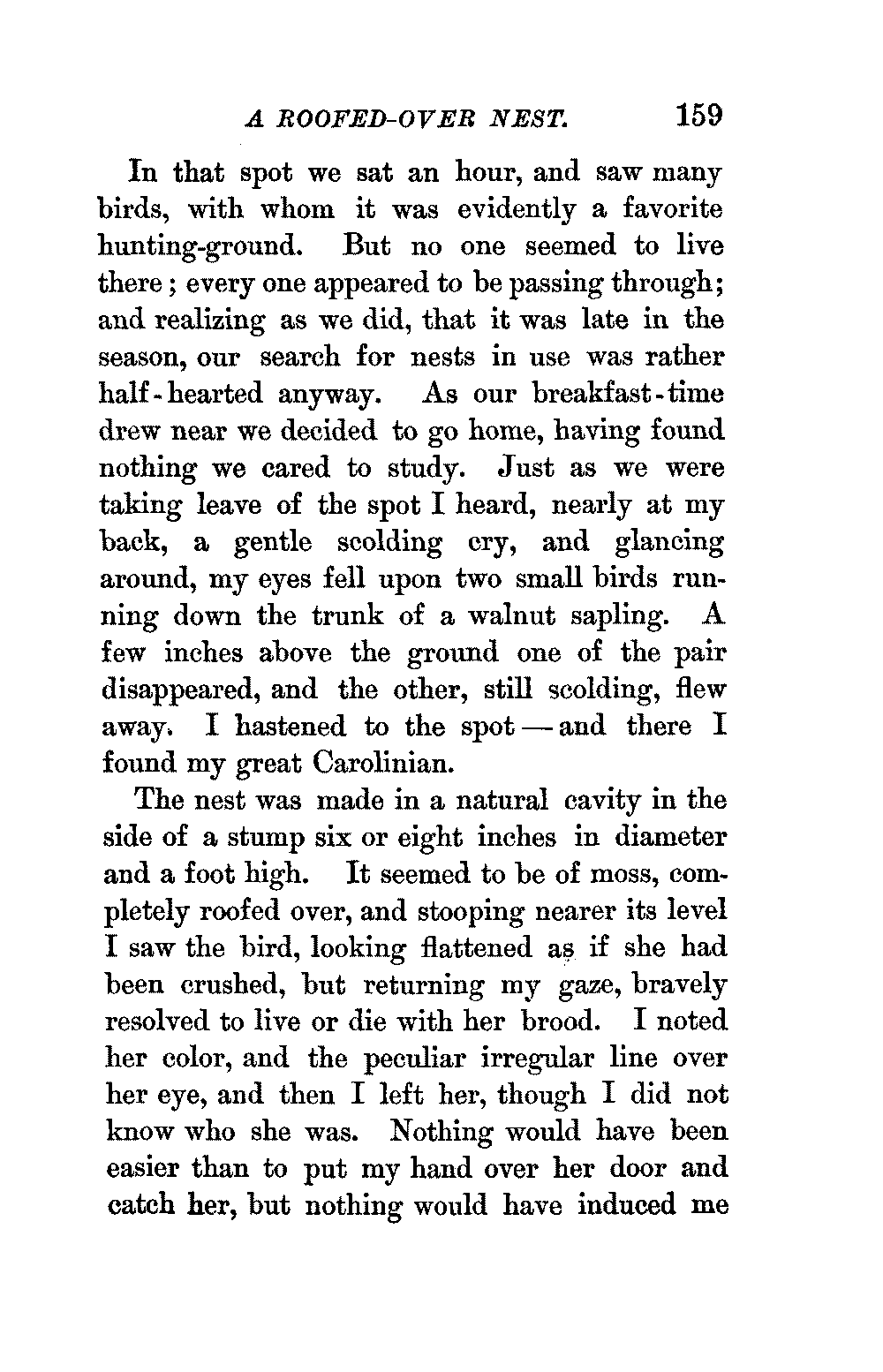 A ROOFED-OVER NEST. 159

In that spot we sat an hour, and saw many birds, with whom it was evidently a favorite hunting-ground. But no one seemed to live there; every one appeared to be passing through; and realizing as we did, that it was late in the season, our search for nests in use was rather half-hearted anyway. As our breakfast-time drew near we decided to go home, having found nothing we cared to study. Just as we were taking leave of the spot I heard, nearly at my back, a gentle scolding cry, and glancing around, my eyes fell upon two small birds running down the trunk of a walnut sapling. A few inches above the ground one of the pair disappeared, and the other, still scolding, flew away. I hastened to the spot — and there I found my great Carolinian.

The nest was made in a natural cavity in the side of a stump six or eight inches in diameter and a foot high. It seemed to be of moss, completely roofed over, and stooping nearer its level I saw the bird, looking flattened as if she had been crushed, but returning my gaze, bravely resolved to live or die with her brood. I noted her color, and the peculiar irregular line over her eye, and then I left her, though I did not know who she was. Nothing would have been easier than to put my hand over her door and catch her, but nothing would have induced me